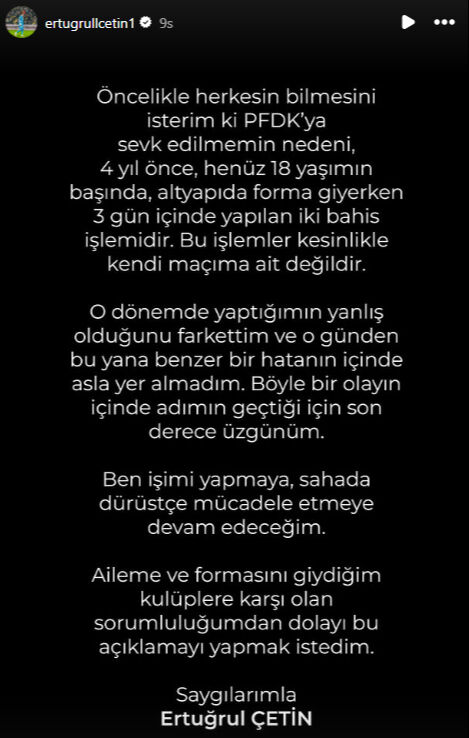 ertugrullcetin1 9s

Öncelikle herkesin bilmesini isterim ki PFDK'ya sevk edilmemin nedeni, 4 yıl önce, henüz 18 yaşımın başında, altyapıda forma giyerken 3 gün içinde yapılan iki bahis işlemidir. Bu işlemler kesinlikle kendi maçıma ait değildir.

O dönemde yaptığımın yanlış olduğunu farkettim ve o günden bu yana benzer bir hatanın içinde asla yer almadım. Böyle bir olayın içinde adımın geçtiği için son derece üzgünüm.

Ben işimi yapmaya, sahada dürüstçe mücadele etmeye devam edeceğim.

Aileme ve formasını giydiğim kulüplere karşı olan sorumluluğumdan dolayı bu açıklamayı yapmak istedim.

Saygılarımla
Ertuğrul ÇETİN